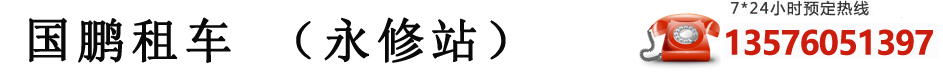 国鹏租车 （永修站）

7*24小时预定热线
13576051397